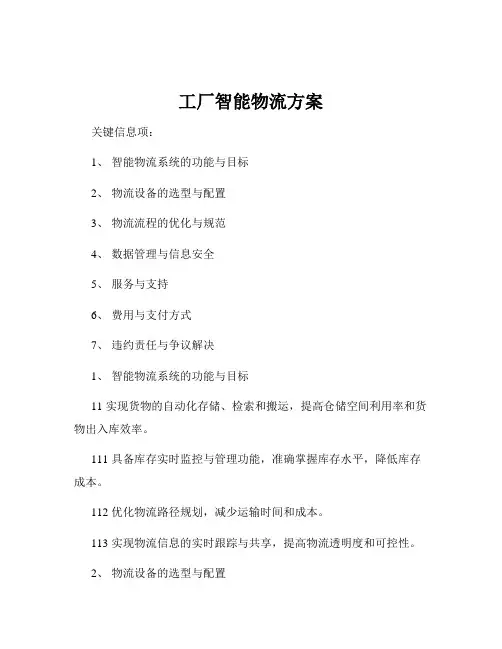 工厂智能物流方案

关键信息项：

1、 智能物流系统的功能与目标

2、 物流设备的选型与配置

3、 物流流程的优化与规范

4、 数据管理与信息安全

5、 服务与支持

6、 费用与支付方式

7、 违约责任与争议解决

1、 智能物流系统的功能与目标

11 实现货物的自动化存储、检索和搬运，提高仓储空间利用率和货物出入库效率。

111 具备库存实时监控与管理功能，准确掌握库存水平，降低库存成本。

112 优化物流路径规划，减少运输时间和成本。

113 实现物流信息的实时跟踪与共享，提高物流透明度和可控性。

2、 物流设备的选型与配置